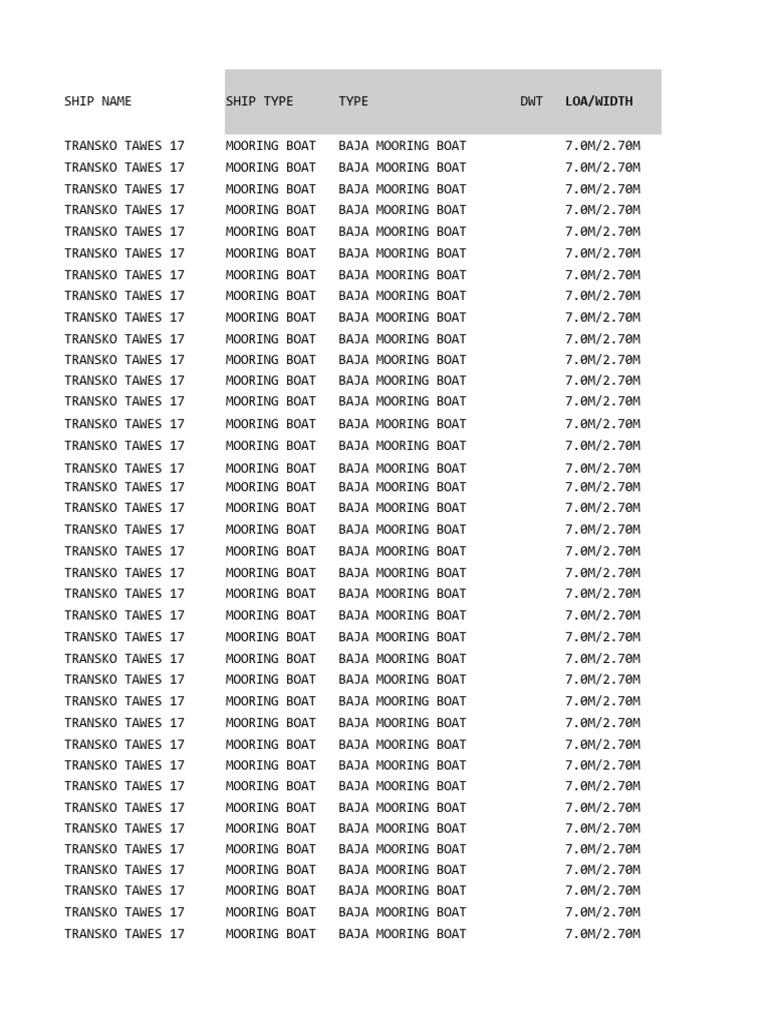 | SHIP NAME | SHIP TYPE | TYPE | DWT | LOA/WIDTH |
|---|---|---|---|---|
| TRANSKO TAWES 17 | MOORING BOAT | BAJA MOORING BOAT | | 7.0M/2.70M |
| TRANSKO TAWES 17 | MOORING BOAT | BAJA MOORING BOAT | | 7.0M/2.70M |
| TRANSKO TAWES 17 | MOORING BOAT | BAJA MOORING BOAT | | 7.0M/2.70M |
| TRANSKO TAWES 17 | MOORING BOAT | BAJA MOORING BOAT | | 7.0M/2.70M |
| TRANSKO TAWES 17 | MOORING BOAT | BAJA MOORING BOAT | | 7.0M/2.70M |
| TRANSKO TAWES 17 | MOORING BOAT | BAJA MOORING BOAT | | 7.0M/2.70M |
| TRANSKO TAWES 17 | MOORING BOAT | BAJA MOORING BOAT | | 7.0M/2.70M |
| TRANSKO TAWES 17 | MOORING BOAT | BAJA MOORING BOAT | | 7.0M/2.70M |
| TRANSKO TAWES 17 | MOORING BOAT | BAJA MOORING BOAT | | 7.0M/2.70M |
| TRANSKO TAWES 17 | MOORING BOAT | BAJA MOORING BOAT | | 7.0M/2.70M |
| TRANSKO TAWES 17 | MOORING BOAT | BAJA MOORING BOAT | | 7.0M/2.70M |
| TRANSKO TAWES 17 | MOORING BOAT | BAJA MOORING BOAT | | 7.0M/2.70M |
| TRANSKO TAWES 17 | MOORING BOAT | BAJA MOORING BOAT | | 7.0M/2.70M |
| TRANSKO TAWES 17 | MOORING BOAT | BAJA MOORING BOAT | | 7.0M/2.70M |
| TRANSKO TAWES 17 | MOORING BOAT | BAJA MOORING BOAT | | 7.0M/2.70M |
| TRANSKO TAWES 17 | MOORING BOAT | BAJA MOORING BOAT | | 7.0M/2.70M |
| TRANSKO TAWES 17 | MOORING BOAT | BAJA MOORING BOAT | | 7.0M/2.70M |
| TRANSKO TAWES 17 | MOORING BOAT | BAJA MOORING BOAT | | 7.0M/2.70M |
| TRANSKO TAWES 17 | MOORING BOAT | BAJA MOORING BOAT | | 7.0M/2.70M |
| TRANSKO TAWES 17 | MOORING BOAT | BAJA MOORING BOAT | | 7.0M/2.70M |
| TRANSKO TAWES 17 | MOORING BOAT | BAJA MOORING BOAT | | 7.0M/2.70M |
| TRANSKO TAWES 17 | MOORING BOAT | BAJA MOORING BOAT | | 7.0M/2.70M |
| TRANSKO TAWES 17 | MOORING BOAT | BAJA MOORING BOAT | | 7.0M/2.70M |
| TRANSKO TAWES 17 | MOORING BOAT | BAJA MOORING BOAT | | 7.0M/2.70M |
| TRANSKO TAWES 17 | MOORING BOAT | BAJA MOORING BOAT | | 7.0M/2.70M |
| TRANSKO TAWES 17 | MOORING BOAT | BAJA MOORING BOAT | | 7.0M/2.70M |
| TRANSKO TAWES 17 | MOORING BOAT | BAJA MOORING BOAT | | 7.0M/2.70M |
| TRANSKO TAWES 17 | MOORING BOAT | BAJA MOORING BOAT | | 7.0M/2.70M |
| TRANSKO TAWES 17 | MOORING BOAT | BAJA MOORING BOAT | | 7.0M/2.70M |
| TRANSKO TAWES 17 | MOORING BOAT | BAJA MOORING BOAT | | 7.0M/2.70M |
| TRANSKO TAWES 17 | MOORING BOAT | BAJA MOORING BOAT | | 7.0M/2.70M |
| TRANSKO TAWES 17 | MOORING BOAT | BAJA MOORING BOAT | | 7.0M/2.70M |
| TRANSKO TAWES 17 | MOORING BOAT | BAJA MOORING BOAT | | 7.0M/2.70M |
| TRANSKO TAWES 17 | MOORING BOAT | BAJA MOORING BOAT | | 7.0M/2.70M |
| TRANSKO TAWES 17 | MOORING BOAT | BAJA MOORING BOAT | | 7.0M/2.70M |
| TRANSKO TAWES 17 | MOORING BOAT | BAJA MOORING BOAT | | 7.0M/2.70M |
| TRANSKO TAWES 17 | MOORING BOAT | BAJA MOORING BOAT | | 7.0M/2.70M |
| TRANSKO TAWES 17 | MOORING BOAT | BAJA MOORING BOAT | | 7.0M/2.70M |